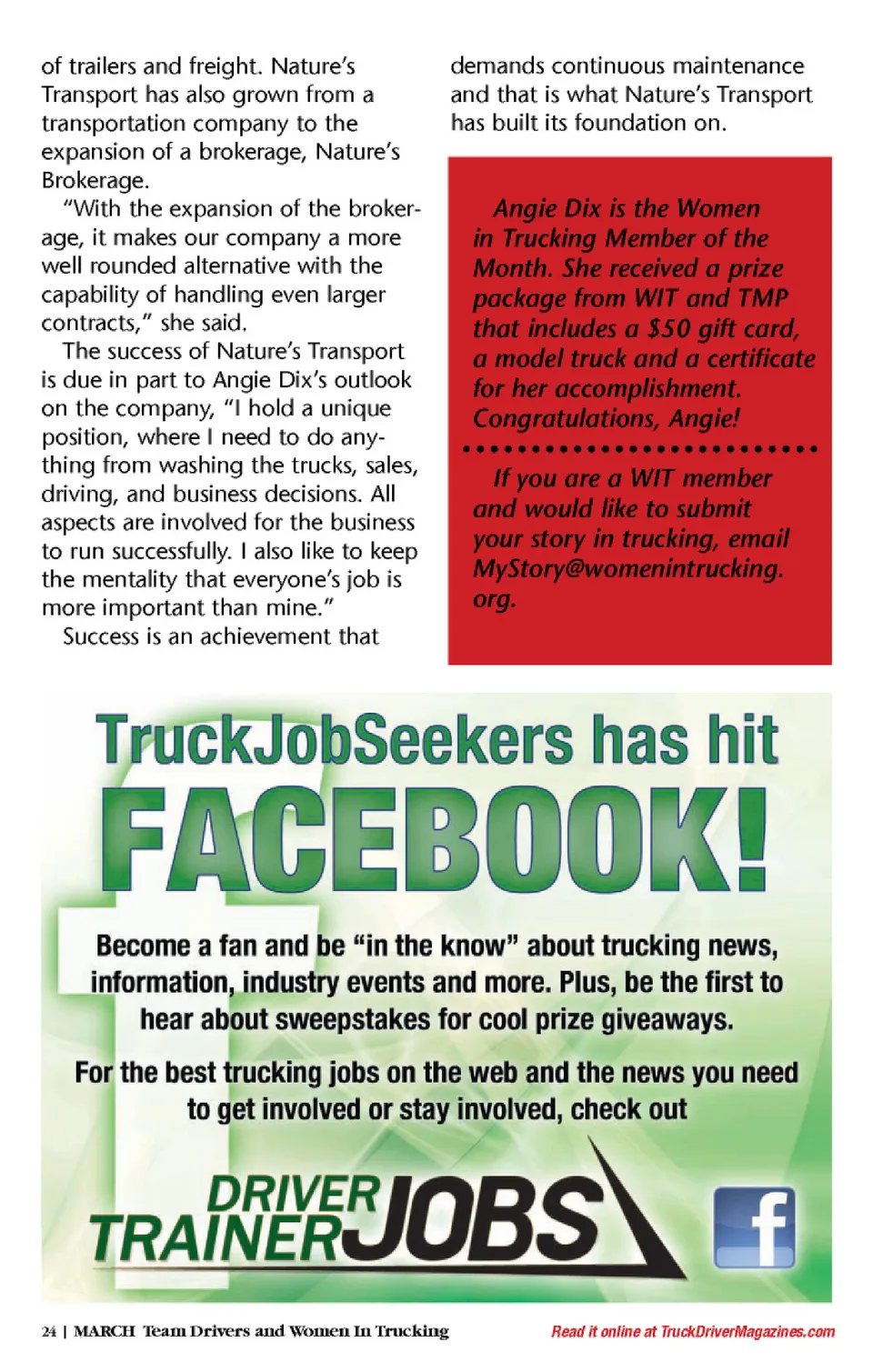 of trailers and freight. Nature's Transport has also grown from a transportation company to the expansion of a brokerage, Nature's Brokerage.

"With the expansion of the brokerage, it makes our company a more well rounded alternative with the capability of handling even larger contracts," she said.

The success of Nature's Transport is due in part to Angie Dix's outlook on the company, "I hold a unique position, where I need to do anything from washing the trucks, sales, driving, and business decisions. All aspects are involved for the business to run successfully. I also like to keep the mentality that everyone's job is more important than mine."

Success is an achievement that demands continuous maintenance and that is what Nature's Transport has built its foundation on.

Angie Dix is the Women in Trucking Member of the Month. She received a prize package from WIT and TMP that includes a $50 gift card, a model truck and a certificate for her accomplishment. Congratulations, Angie!

If you are a WIT member and would like to submit your story in trucking, email MyStory@womenintrucking.org.

TruckJobSeekers has hit FACEBOOK!

Become a fan and be "in the know" about trucking news, information, industry events and more. Plus, be the first to hear about sweepstakes for cool prize giveaways.

For the best trucking jobs on the web and the news you need to get involved or stay involved, check out

DRIVER TRAINER JOBS

f

24 | MARCH Team Drivers and Women In Trucking

Read it online at TruckDriverMagazines.com